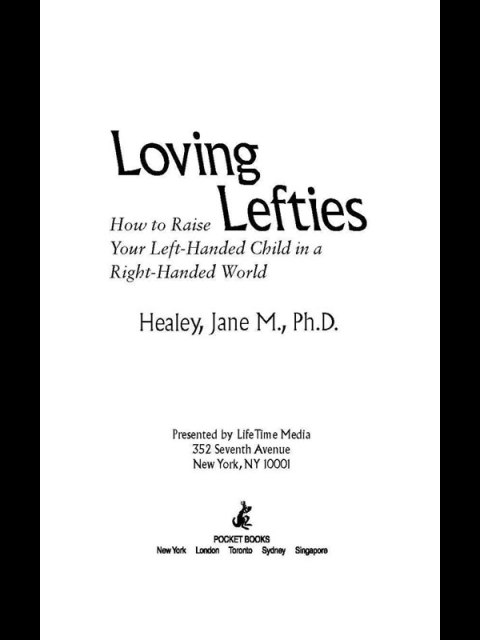 Loving Lefties

How to Raise Your Left-Handed Child in a Right-Handed World

Healey, Jane M., Ph.D.

Presented by LifeTime Media
352 Seventh Avenue
New York, NY 10001

POCKET BOOKS
New York London Toronto Sydney Singapore